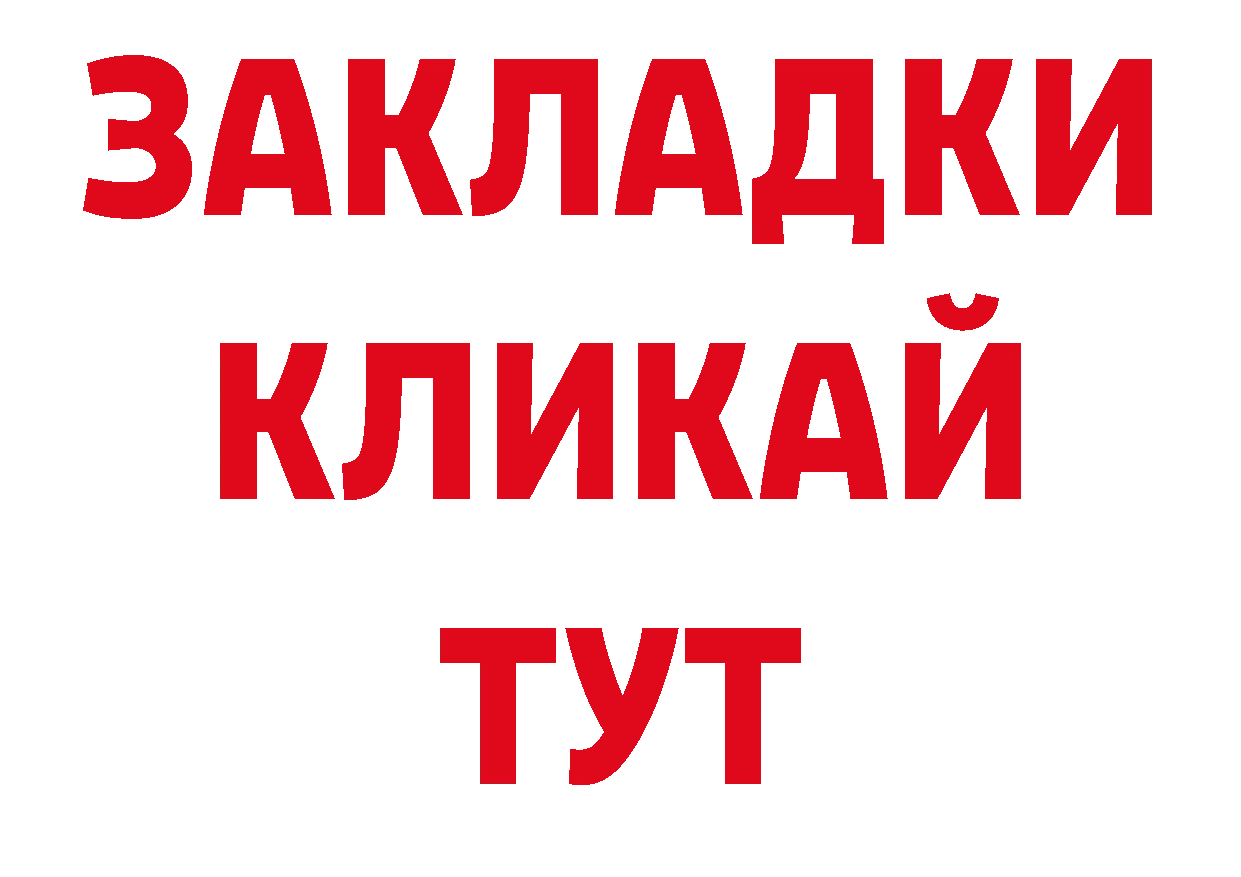 ЗАКЛАДКИ
КЛИКАЙ
ТУТ